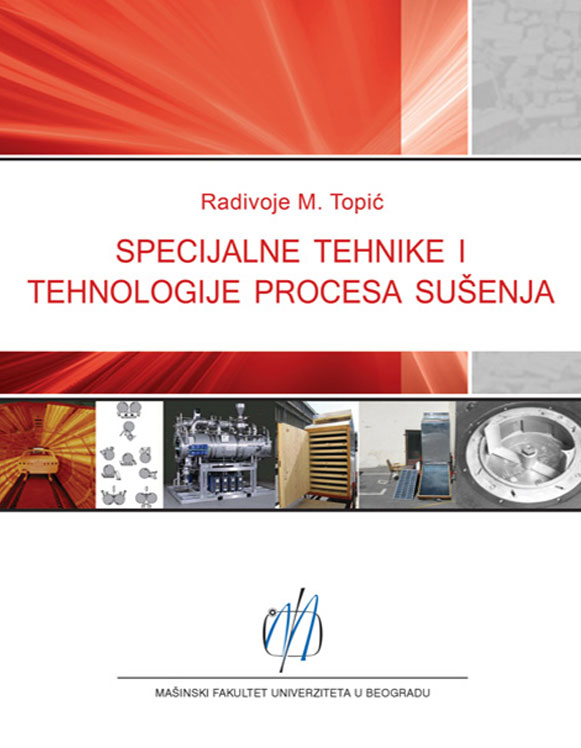 Radivoje M. Topić

SPECIJALNE TEHNIKE I TEHNOLOGIJE PROCESA SUŠENJA

MAŠINSKI FAKULTET UNIVERZITETA U BEOGRADU